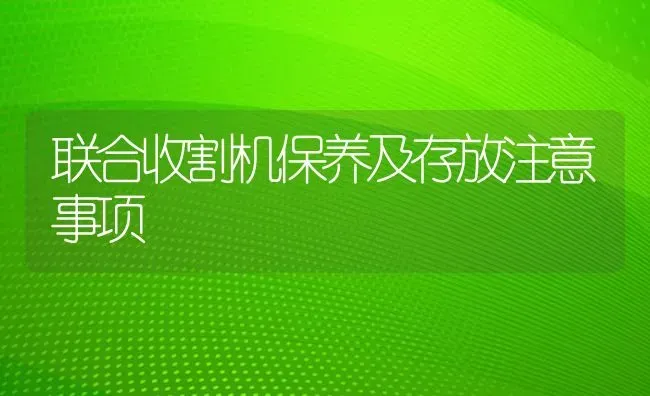 联合收割机保养及存放注意事项